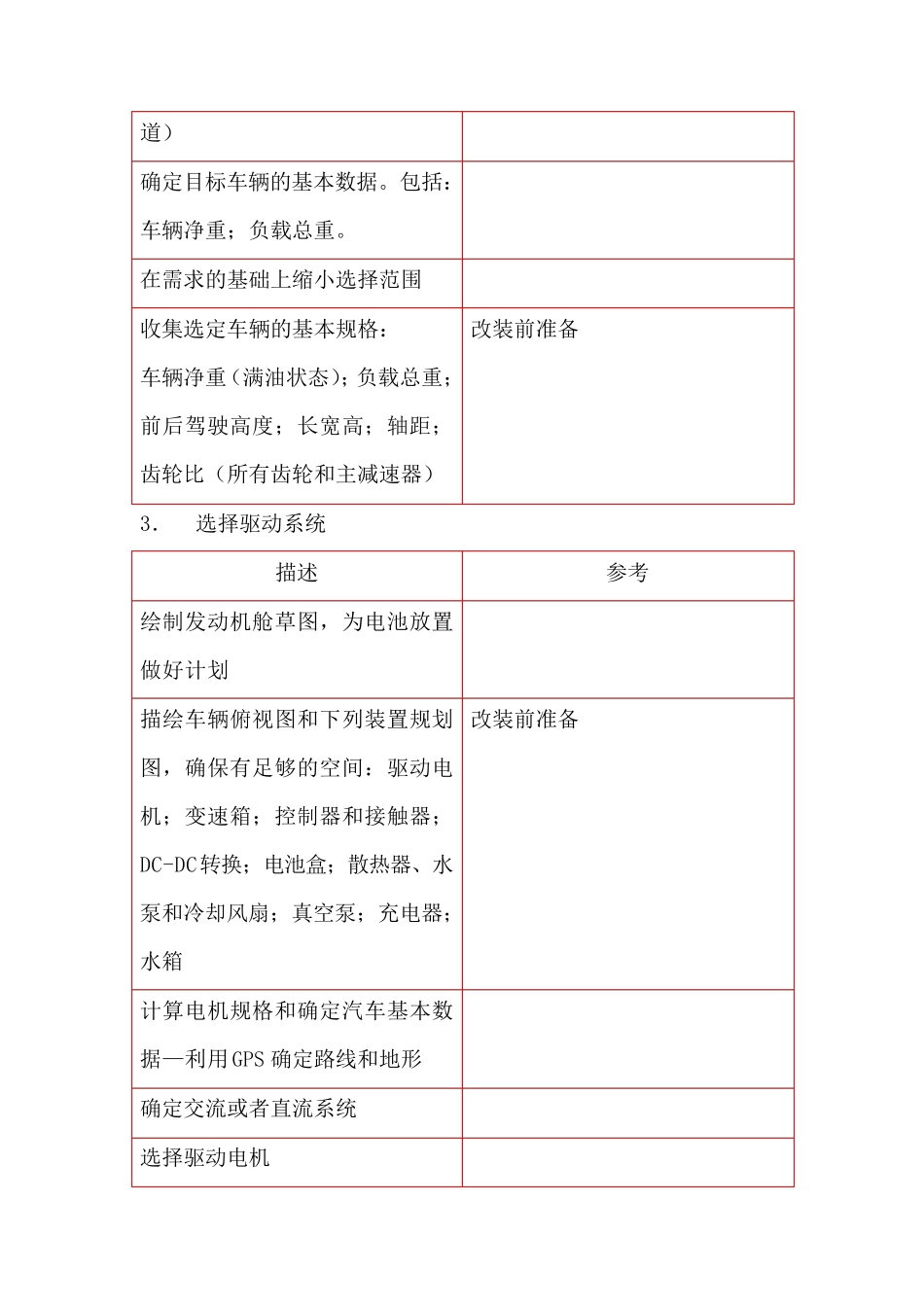 | 道） |  |
|---|---|
| 确定目标车辆的基本数据。包括：车辆净重；负载总重。 |  |
| 在需求的基础上缩小选择范围 |  |
| 收集选定车辆的基本规格：车辆净重（满油状态）；负载总重；前后驾驶高度；长宽高；轴距；齿轮比（所有齿轮和主减速器） | 改装前准备 |

3. 选择驱动系统

| 描述 | 参考 |
|---|---|
| 绘制发动机舱草图，为电池放置做好计划 |  |
| 描绘车辆俯视图和下列装置规划图，确保有足够的空间：驱动电机；变速箱；控制器和接触器；DC-DC转换；电池盒；散热器、水泵和冷却风扇；真空泵；充电器；水箱 | 改装前准备 |
| 计算电机规格和确定汽车基本数据—利用GPS确定路线和地形 |  |
| 确定交流或者直流系统 |  |
| 选择驱动电机 |  |